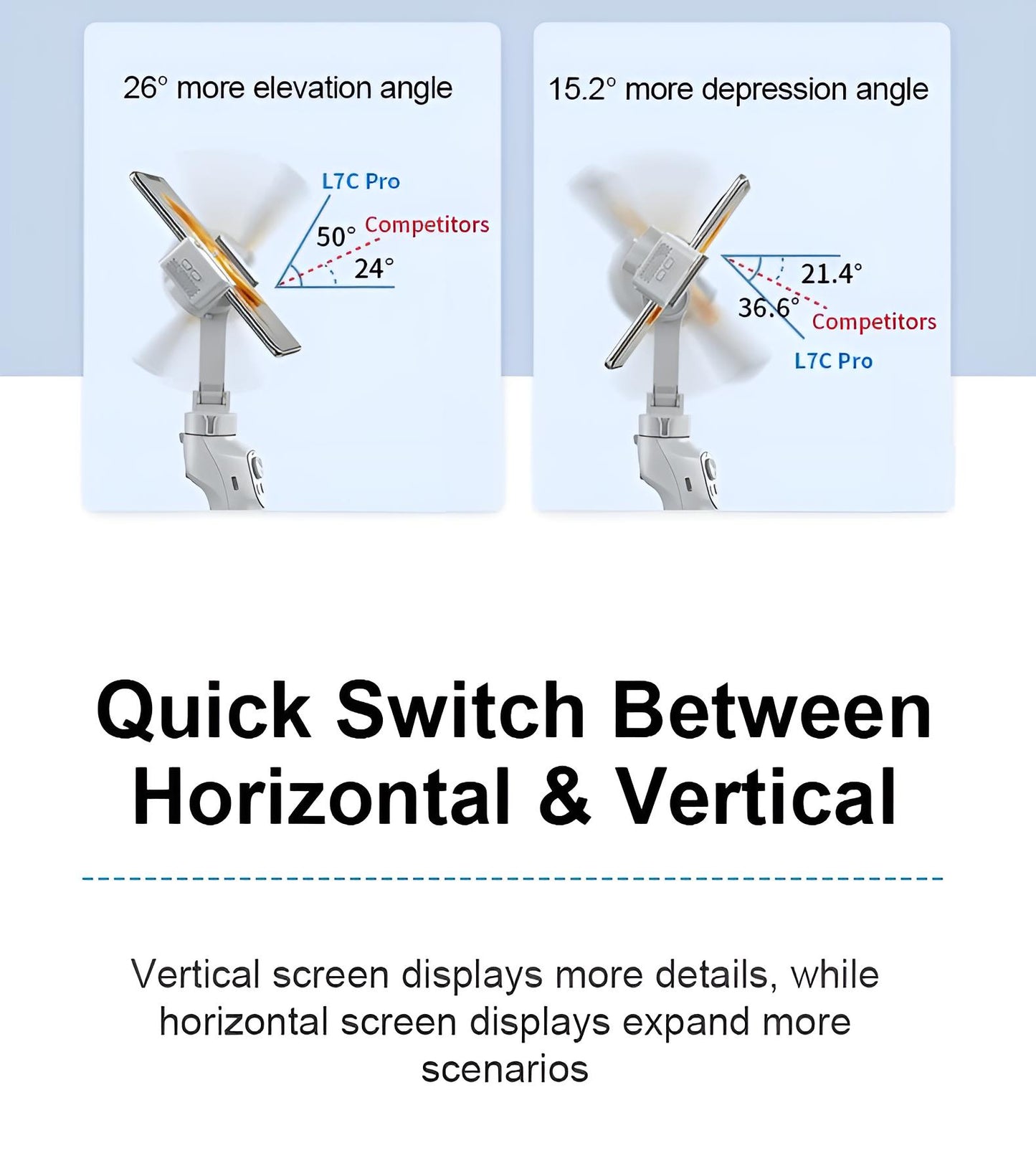 26° more elevation angle

L7C Pro
50°
Competitors
24°

15.2° more depression angle

21.4°
36.6°
Competitors
L7C Pro

Quick Switch Between Horizontal & Vertical

Vertical screen displays more details, while horizontal screen displays expand more scenarios